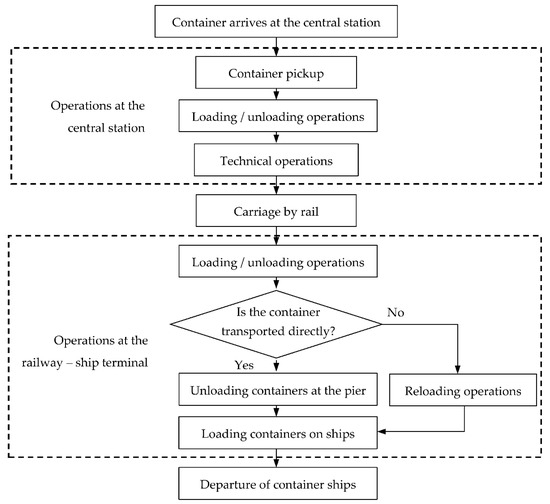 Container arrives at the central station

Operations at the central station

Container pickup

Loading / unloading operations

Technical operations

Carriage by rail

Operations at the railway – ship terminal

Loading / unloading operations

Is the container transported directly?

No

Yes

Unloading containers at the pier

Reloading operations

Loading containers on ships

Departure of container ships